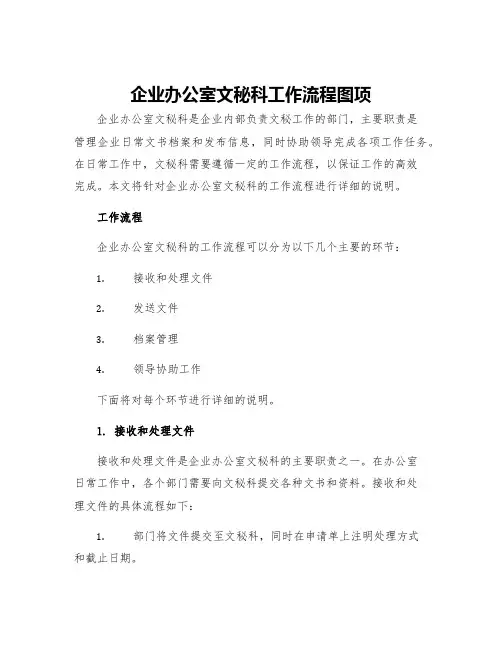 企业办公室文秘科工作流程图项

企业办公室文秘科是企业内部负责文秘工作的部门，主要职责是管理企业日常文书档案和发布信息，同时协助领导完成各项工作任务。在日常工作中，文秘科需要遵循一定的工作流程，以保证工作的高效完成。本文将针对企业办公室文秘科的工作流程进行详细的说明。

工作流程

企业办公室文秘科的工作流程可以分为以下几个主要的环节：

1. 接收和处理文件

2. 发送文件

3. 档案管理

4. 领导协助工作

下面将对每个环节进行详细的说明。

1. 接收和处理文件

接收和处理文件是企业办公室文秘科的主要职责之一。在办公室日常工作中，各个部门需要向文秘科提交各种文书和资料。接收和处理文件的具体流程如下：

1. 部门将文件提交至文秘科，同时在申请单上注明处理方式和截止日期。